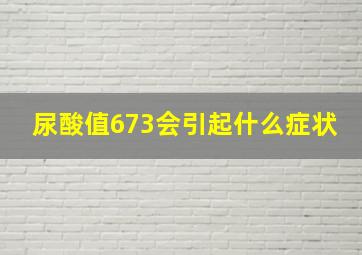 尿酸值673会引起什么症状